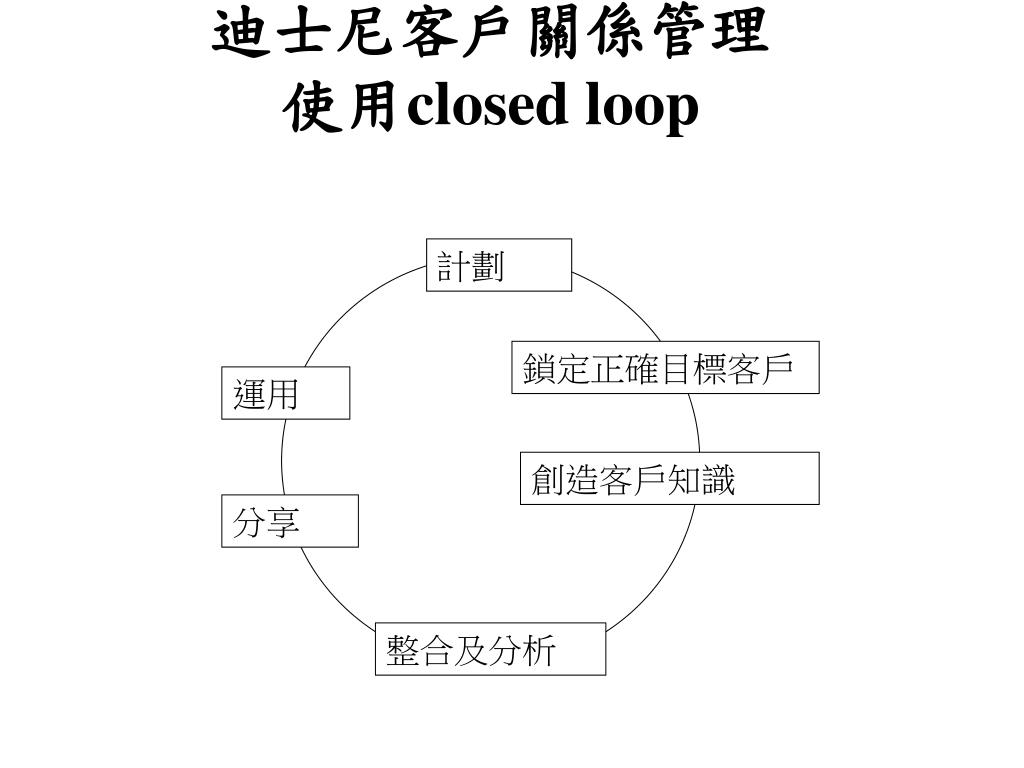 迪士尼客戶關係管理
使用closed loop

計劃

鎖定正確目標客戶

創造客戶知識

整合及分析

分享

運用